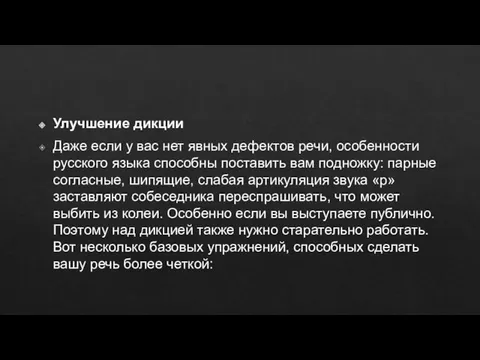 Улучшение дикции

Даже если у вас нет явных дефектов речи, особенности русского языка способны поставить вам подножку: парные согласные, шипящие, слабая артикуляция звука «р» заставляют собеседника переспрашивать, что может выбить из колеи. Особенно если вы выступаете публично. Поэтому над дикцией также нужно старательно работать. Вот несколько базовых упражнений, способных сделать вашу речь более четкой: